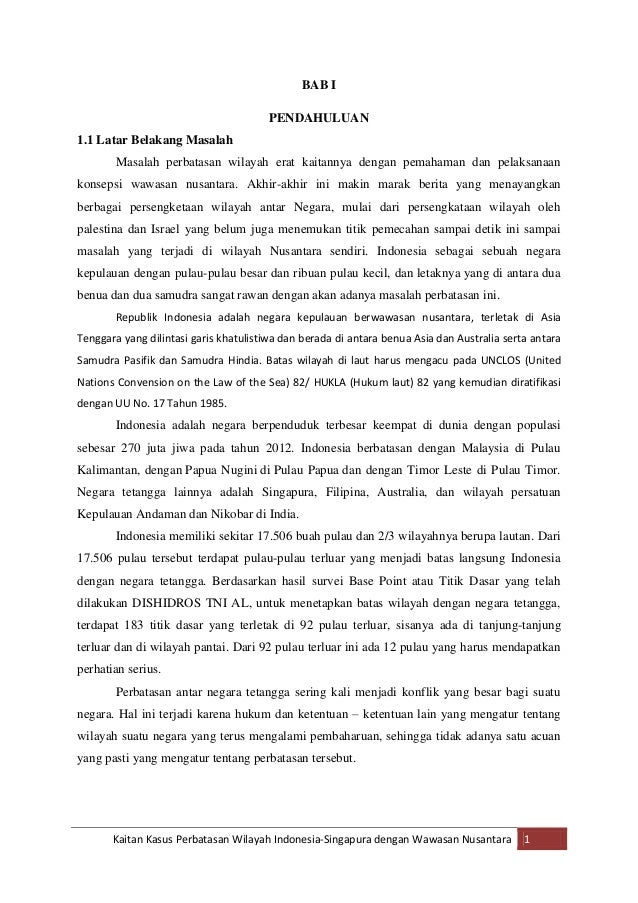 BAB I

PENDAHULUAN

1.1 Latar Belakang Masalah

Masalah perbatasan wilayah erat kaitannya dengan pemahaman dan pelaksanaan konsepsi wawasan nusantara. Akhir-akhir ini makin marak berita yang menayangkan berbagai persengketaan wilayah antar Negara, mulai dari persengkataan wilayah oleh palestina dan Israel yang belum juga menemukan titik pemecahan sampai detik ini sampai masalah yang terjadi di wilayah Nusantara sendiri. Indonesia sebagai sebuah negara kepulauan dengan pulau-pulau besar dan ribuan pulau kecil, dan letaknya yang di antara dua benua dan dua samudra sangat rawan dengan akan adanya masalah perbatasan ini.

Republik Indonesia adalah negara kepulauan berwawasan nusantara, terletak di Asia Tenggara yang dilintasi garis khatulistiwa dan berada di antara benua Asia dan Australia serta antara Samudra Pasifik dan Samudra Hindia. Batas wilayah di laut harus mengacu pada UNCLOS (United Nations Convension on the Law of the Sea) 82/ HUKLA (Hukum laut) 82 yang kemudian diratifikasi dengan UU No. 17 Tahun 1985.

Indonesia adalah negara berpenduduk terbesar keempat di dunia dengan populasi sebesar 270 juta jiwa pada tahun 2012. Indonesia berbatasan dengan Malaysia di Pulau Kalimantan, dengan Papua Nugini di Pulau Papua dan dengan Timor Leste di Pulau Timor. Negara tetangga lainnya adalah Singapura, Filipina, Australia, dan wilayah persatuan Kepulauan Andaman dan Nikobar di India.

Indonesia memiliki sekitar 17.506 buah pulau dan 2/3 wilayahnya berupa lautan. Dari 17.506 pulau tersebut terdapat pulau-pulau terluar yang menjadi batas langsung Indonesia dengan negara tetangga. Berdasarkan hasil survei Base Point atau Titik Dasar yang telah dilakukan DISHIDROS TNI AL, untuk menetapkan batas wilayah dengan negara tetangga, terdapat 183 titik dasar yang terletak di 92 pulau terluar, sisanya ada di tanjung-tanjung terluar dan di wilayah pantai. Dari 92 pulau terluar ini ada 12 pulau yang harus mendapatkan perhatian serius.

Perbatasan antar negara tetangga sering kali menjadi konflik yang besar bagi suatu negara. Hal ini terjadi karena hukum dan ketentuan – ketentuan lain yang mengatur tentang wilayah suatu negara yang terus mengalami pembaharuan, sehingga tidak adanya satu acuan yang pasti yang mengatur tentang perbatasan tersebut.

Kaitan Kasus Perbatasan Wilayah Indonesia-Singapura dengan Wawasan Nusantara 1